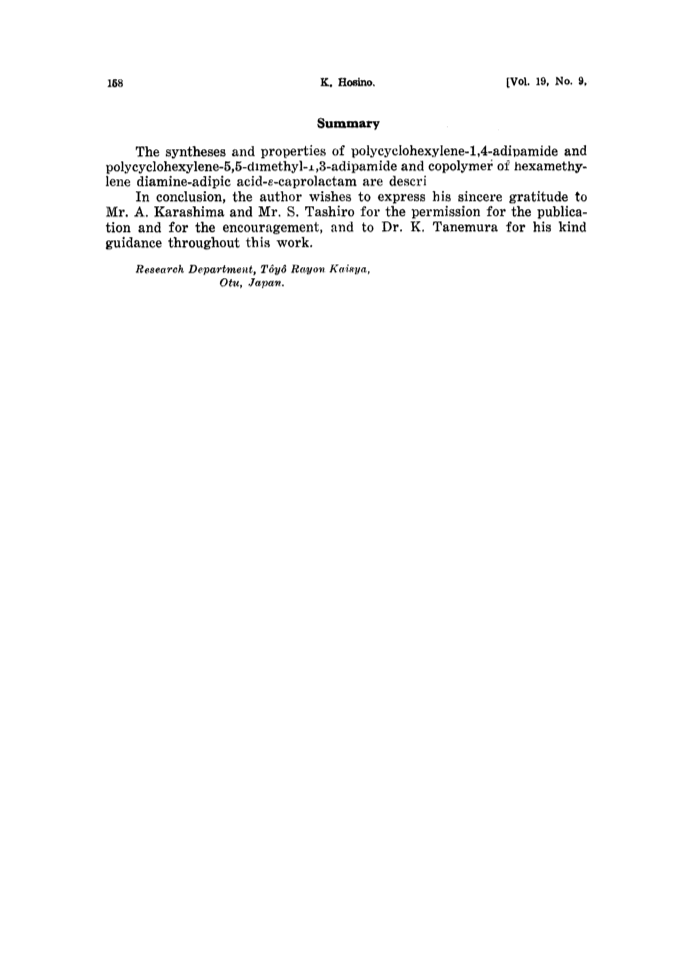 158 K. Hosino. [Vol. 19, No. 9,

Summary

The syntheses and properties of polycyclohexylene-1,4-adipamide and polycyclohexylene-5,5-dimethyl-1,3-adipamide and copolymer of hexamethylene diamine-adipic acid-ε-caprolactam are descri

In conclusion, the author wishes to express his sincere gratitude to Mr. A. Karashima and Mr. S. Tashiro for the permission for the publication and for the encouragement, and to Dr. K. Tanemura for his kind guidance throughout this work.

Research Department, Tôyô Rayon Kaisya, Otu, Japan.